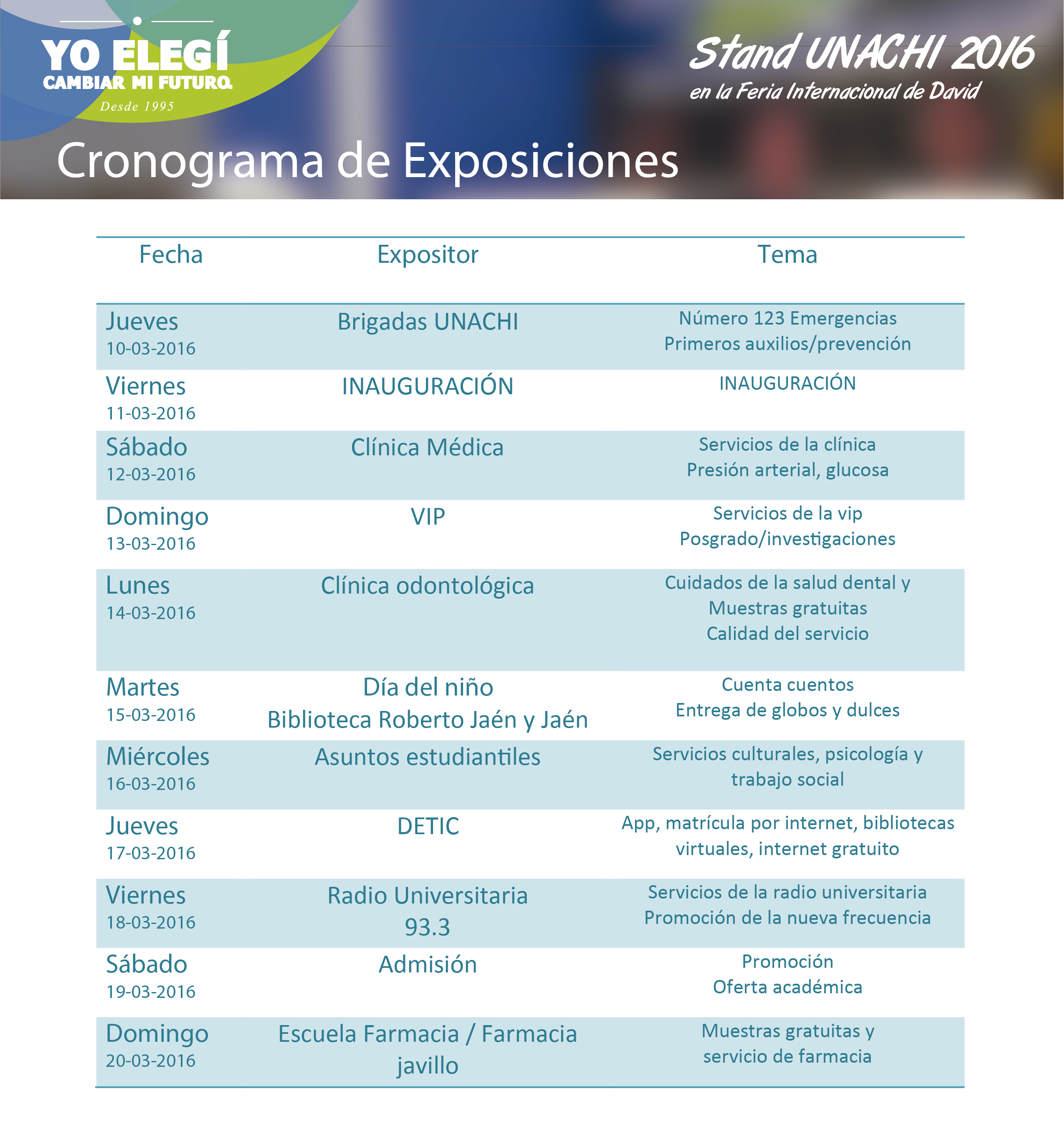 YO ELEGÍ
CAMBIAR MI FUTURO.
Desde 1995

Stand UNACHI 2016
en la Feria Internacional de David

Cronograma de Exposiciones

| Fecha | Expositor | Tema |
|---|---|---|
| Jueves 10-03-2016 | Brigadas UNACHI | Número 123 Emergencias Primeros auxilios/prevención |
| Viernes 11-03-2016 | INAUGURACIÓN | INAUGURACIÓN |
| Sábado 12-03-2016 | Clínica Médica | Servicios de la clínica Presión arterial, glucosa |
| Domingo 13-03-2016 | VIP | Servicios de la vip Posgrado/investigaciones |
| Lunes 14-03-2016 | Clínica odontológica | Cuidados de la salud dental y Muestras gratuitas Calidad del servicio |
| Martes 15-03-2016 | Día del niño Biblioteca Roberto Jaén y Jaén | Cuenta cuentos Entrega de globos y dulces |
| Miércoles 16-03-2016 | Asuntos estudiantiles | Servicios culturales, psicología y trabajo social |
| Jueves 17-03-2016 | DETIC | App, matrícula por internet, bibliotecas virtuales, internet gratuito |
| Viernes 18-03-2016 | Radio Universitaria 93.3 | Servicios de la radio universitaria Promoción de la nueva frecuencia |
| Sábado 19-03-2016 | Admisión | Promoción Oferta académica |
| Domingo 20-03-2016 | Escuela Farmacia / Farmacia javillo | Muestras gratuitas y servicio de farmacia |